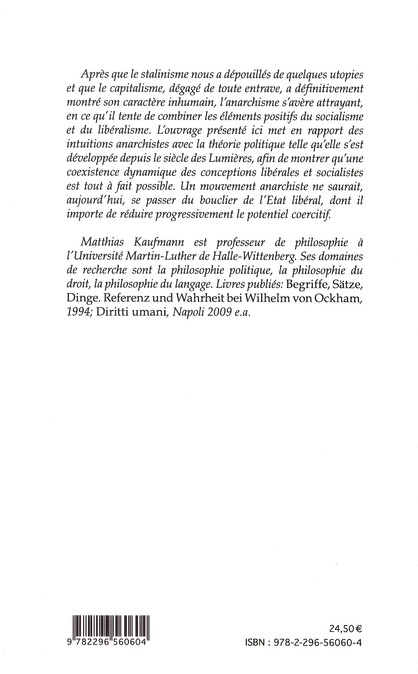 Après que le stalinisme nous a dépouillés de quelques utopies et que le capitalisme, dégagé de toute entrave, a définitivement montré son caractère inhumain, l'anarchisme s'avère attrayant, en ce qu'il tente de combiner les éléments positifs du socialisme et du libéralisme. L'ouvrage présenté ici met en rapport des intuitions anarchistes avec la théorie politique telle qu'elle s'est développée depuis le siècle des Lumières, afin de montrer qu'une coexistence dynamique des conceptions libérales et socialistes est tout à fait possible. Un mouvement anarchiste ne saurait, aujourd'hui, se passer du bouclier de l'Etat libéral, dont il importe de réduire progressivement le potentiel coercitif.

Matthias Kaufmann est professeur de philosophie à l'Université Martin-Luther de Halle-Wittenberg. Ses domaines de recherche sont la philosophie politique, la philosophie du droit, la philosophie du langage. Livres publiés: Begriffe, Sätze, Dinge. Referenz und Wahrheit bei Wilhelm von Ockham, 1994; Diritti umani, Napoli 2009 e.a.

9 782296 560604

24,50 €

ISBN : 978-2-296-56060-4